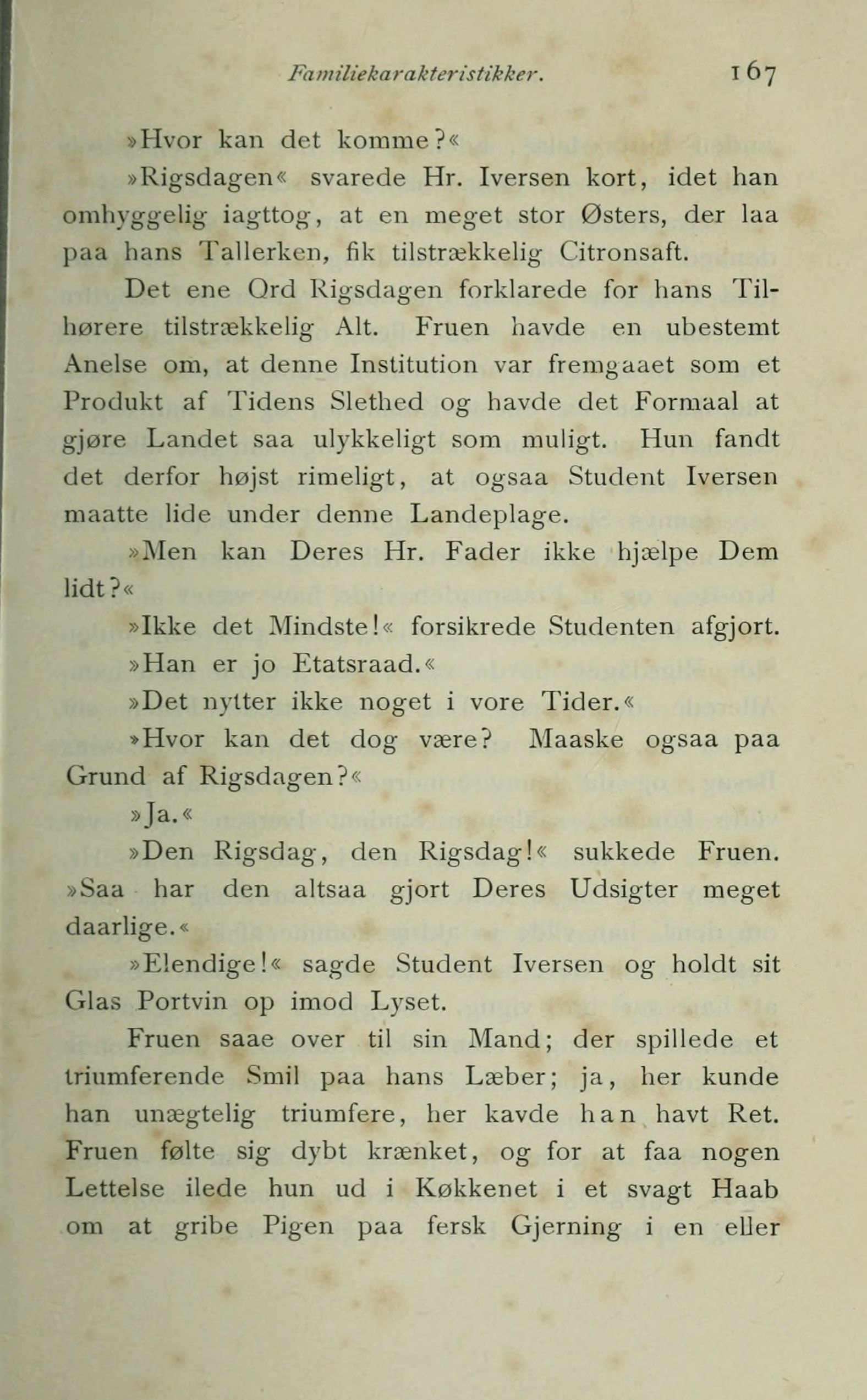 Familiekarakteristikker. 167

»Hvor kan det komme?«

»Rigsdagen« svarede Hr. Iversen kort, idet han omhyggelig iagttog, at en meget stor Østers, der laa paa hans Tallerken, fik tilstrækkelig Citronsaft.

Det ene Ord Rigsdagen forklarede for hans Tilhørere tilstrækkelig Alt. Fruen havde en ubestemt Anelse om, at denne Institution var fremgaaet som et Produkt af Tidens Slethed og havde det Formaal at gjøre Landet saa ulykkeligt som muligt. Hun fandt det derfor højst rimeligt, at ogsaa Student Iversen maatte lide under denne Landeplage.

»Men kan Deres Hr. Fader ikke hjælpe Dem lidt?«

»Ikke det Mindste!« forsikrede Studenten afgjort.

»Han er jo Etatsraad.«

»Det nytter ikke noget i vore Tider.«

»Hvor kan det dog være? Maaske ogsaa paa Grund af Rigsdagen?«

»Ja.«

»Den Rigsdag, den Rigsdag!« sukkede Fruen. »Saa har den altsaa gjort Deres Udsigter meget daarlige.«

»Elendige!« sagde Student Iversen og holdt sit Glas Portvin op imod Lyset.

Fruen saae over til sin Mand; der spillede et triumferende Smil paa hans Læber; ja, her kunde han unægtelig triumfere, her kavde han havt Ret. Fruen følte sig dybt krænket, og for at faa nogen Lettelse ilede hun ud i Køkkenet i et svagt Haab om at gribe Pigen paa fersk Gjerning i en eller